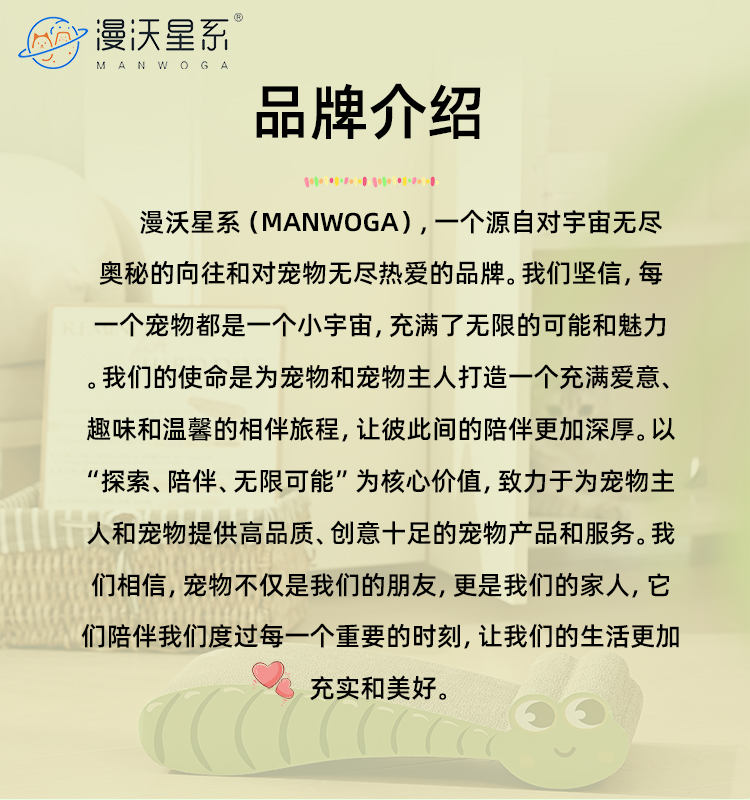 漫沃星系®
MANWOGA

品牌介绍

漫沃星系（MANWOGA），一个源自对宇宙无尽奥秘的向往和对宠物无尽热爱的品牌。我们坚信，每一个宠物都是一个小宇宙，充满了无限的可能和魅力。我们的使命是为宠物和宠物主人打造一个充满爱意、趣味和温馨的相伴旅程，让彼此间的陪伴更加深厚。以“探索、陪伴、无限可能”为核心价值，致力于为宠物主人和宠物提供高品质、创意十足的宠物产品和服务。我们相信，宠物不仅是我们的朋友，更是我们的家人，它们陪伴我们度过每一个重要的时刻，让我们的生活更加充实和美好。